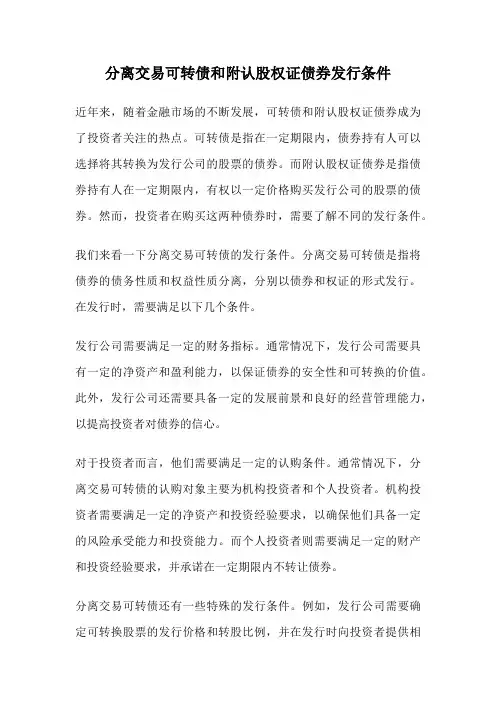 分离交易可转债和附认股权证债券发行条件

近年来，随着金融市场的不断发展，可转债和附认股权证债券成为了投资者关注的热点。可转债是指在一定期限内，债券持有人可以选择将其转换为发行公司的股票的债券。而附认股权证债券是指债券持有人在一定期限内，有权以一定价格购买发行公司的股票的债券。然而，投资者在购买这两种债券时，需要了解不同的发行条件。

我们来看一下分离交易可转债的发行条件。分离交易可转债是指将债券的债务性质和权益性质分离，分别以债券和权证的形式发行。在发行时，需要满足以下几个条件。

发行公司需要满足一定的财务指标。通常情况下，发行公司需要具有一定的净资产和盈利能力，以保证债券的安全性和可转换的价值。此外，发行公司还需要具备一定的发展前景和良好的经营管理能力，以提高投资者对债券的信心。

对于投资者而言，他们需要满足一定的认购条件。通常情况下，分离交易可转债的认购对象主要为机构投资者和个人投资者。机构投资者需要满足一定的净资产和投资经验要求，以确保他们具备一定的风险承受能力和投资能力。而个人投资者则需要满足一定的财产和投资经验要求，并承诺在一定期限内不转让债券。

分离交易可转债还有一些特殊的发行条件。例如，发行公司需要确定可转换股票的发行价格和转股比例，并在发行时向投资者提供相